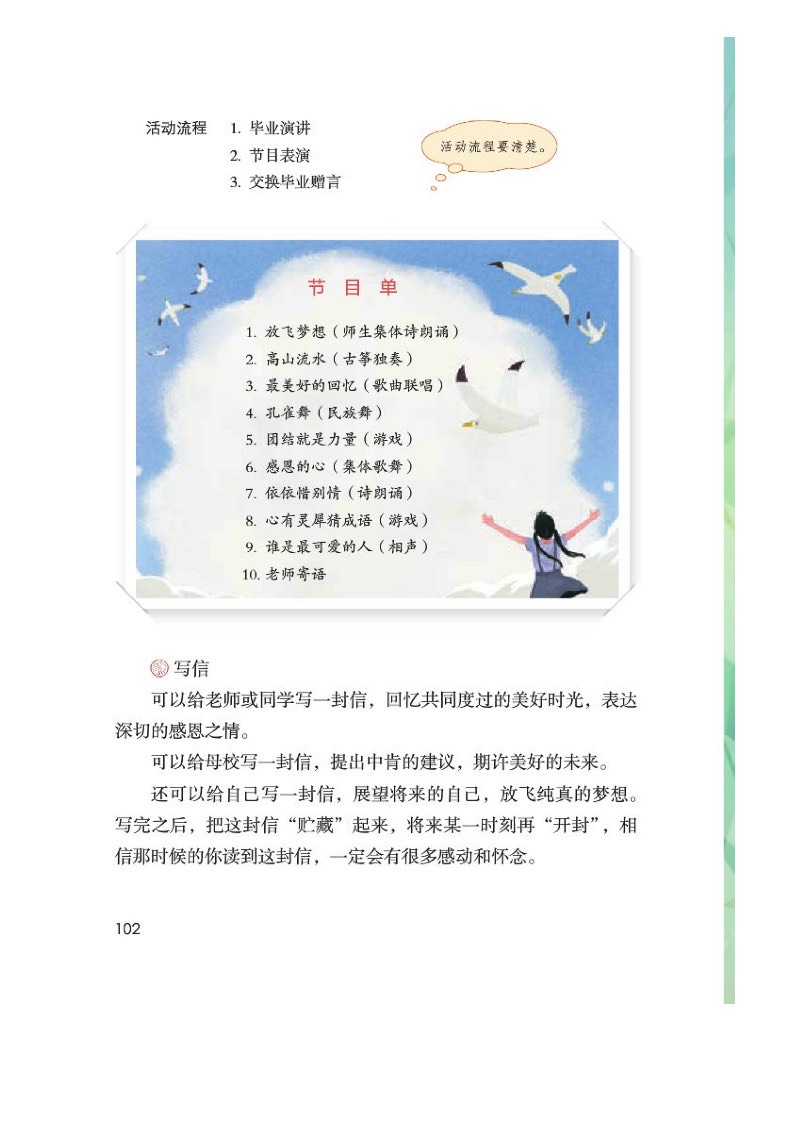 活动流程 1. 毕业演讲
2. 节目表演
3. 交换毕业赠言

活动流程要清楚。

节 目 单

1. 放飞梦想（师生集体诗朗诵）
2. 高山流水（古筝独奏）
3. 最美好的回忆（歌曲联唱）
4. 孔雀舞（民族舞）
5. 团结就是力量（游戏）
6. 感恩的心（集体歌舞）
7. 依依惜别情（诗朗诵）
8. 心有灵犀猜成语（游戏）
9. 谁是最可爱的人（相声）
10. 老师寄语

写信

可以给老师或同学写一封信，回忆共同度过的美好时光，表达深切的感恩之情。

可以给母校写一封信，提出中肯的建议，期许美好的未来。

还可以给自己写一封信，展望将来的自己，放飞纯真的梦想。写完之后，把这封信“贮藏”起来，将来某一时刻再“开封”，相信那时候的你读到这封信，一定会有很多感动和怀念。

102